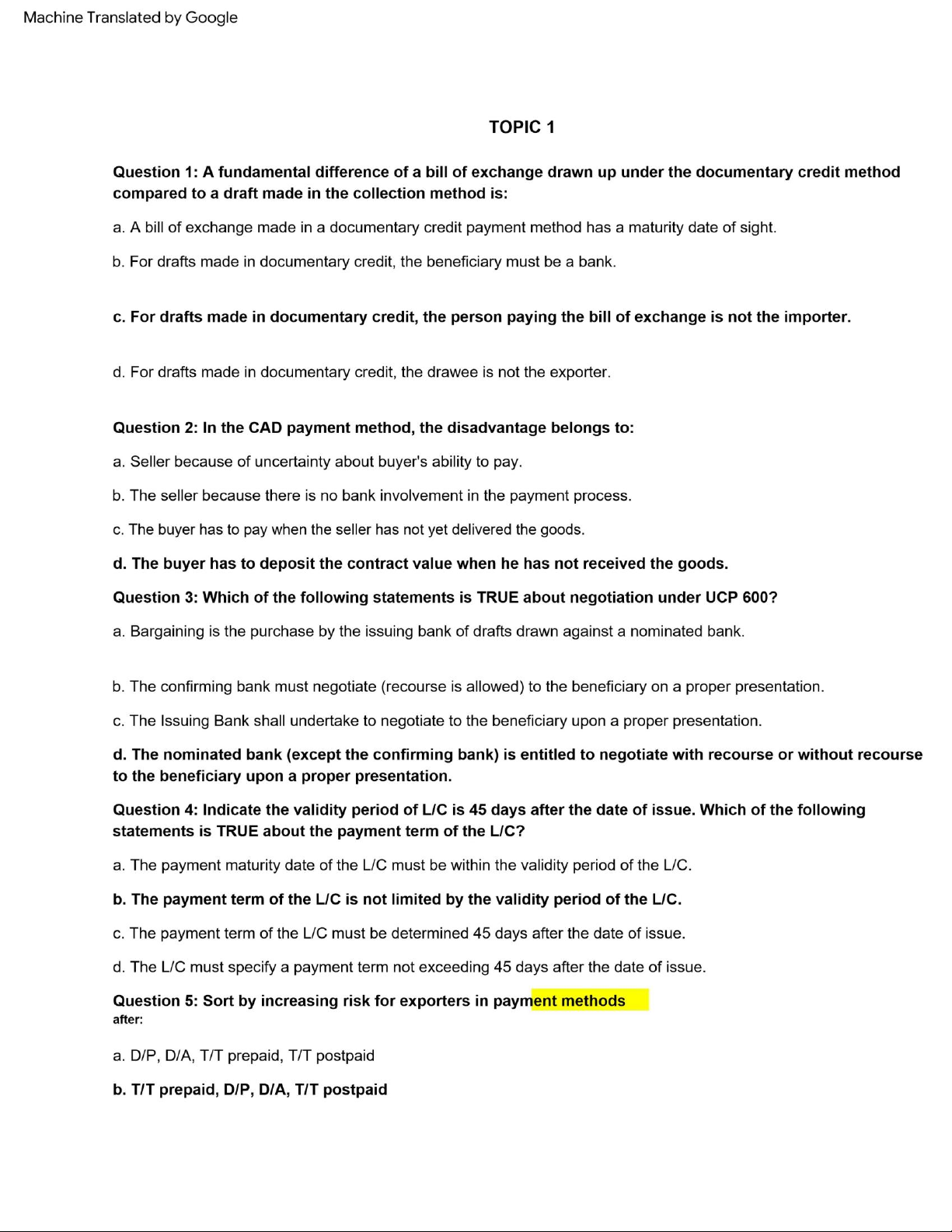 Machine Translated by Google

TOPIC 1

Question 1: A fundamental difference of a bill of exchange drawn up under the documentary credit method compared to a draft made in the collection method is:

a. A bill of exchange made in a documentary credit payment method has a maturity date of sight.

b. For drafts made in documentary credit, the beneficiary must be a bank.

c. For drafts made in documentary credit, the person paying the bill of exchange is not the importer.

d. For drafts made in documentary credit, the drawee is not the exporter.

Question 2: In the CAD payment method, the disadvantage belongs to:

a. Seller because of uncertainty about buyer's ability to pay.

b. The seller because there is no bank involvement in the payment process.

c. The buyer has to pay when the seller has not yet delivered the goods.

d. The buyer has to deposit the contract value when he has not received the goods.

Question 3: Which of the following statements is TRUE about negotiation under UCP 600?

a. Bargaining is the purchase by the issuing bank of drafts drawn against a nominated bank.

b. The confirming bank must negotiate (recourse is allowed) to the beneficiary on a proper presentation.

c. The Issuing Bank shall undertake to negotiate to the beneficiary upon a proper presentation.

d. The nominated bank (except the confirming bank) is entitled to negotiate with recourse or without recourse to the beneficiary upon a proper presentation.

Question 4: Indicate the validity period of L/C is 45 days after the date of issue. Which of the following statements is TRUE about the payment term of the L/C?

a. The payment maturity date of the L/C must be within the validity period of the L/C.

b. The payment term of the L/C is not limited by the validity period of the L/C.

c. The payment term of the L/C must be determined 45 days after the date of issue.

d. The L/C must specify a payment term not exceeding 45 days after the date of issue.

Question 5: Sort by increasing risk for exporters in payment methods after:

a. D/P, D/A, T/T prepaid, T/T postpaid

b. T/T prepaid, D/P, D/A, T/T postpaid